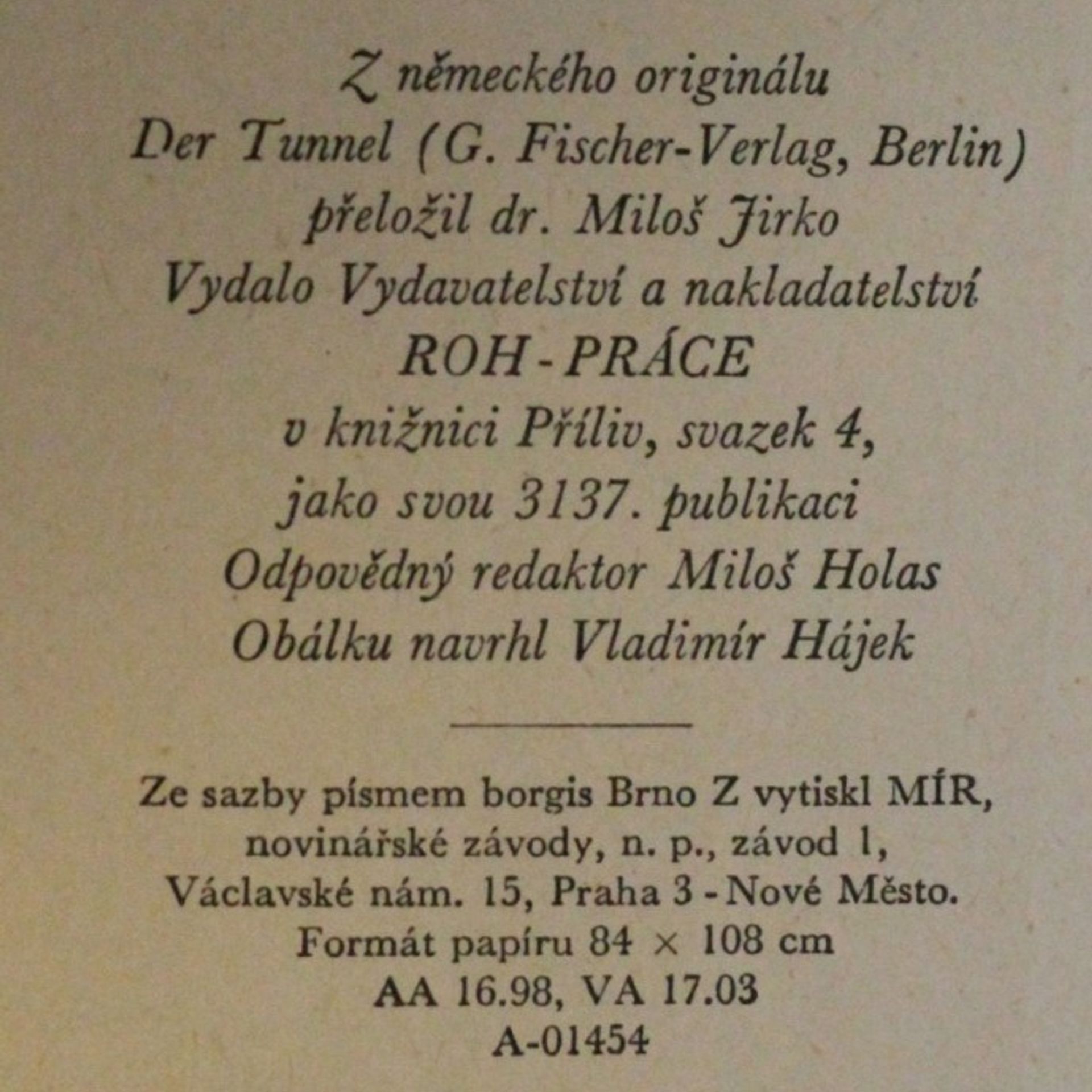 Z německého originálu Der Tunnel (G. Fischer-Verlag, Berlin) přeložil dr. Miloš Jirko Vydalo Vydavatelství a nakladatelství ROH - PRÁCE v knižnici Příliv, svazek 4, jako svou 3137. publikaci Odpovědný redaktor Miloš Holas Obálku navrhl Vladimír Hájek

Ze sazby písmem borgis Brno Z vytiskl MÍR, novinářské závody, n. p., závod 1, Václavské nám. 15, Praha 3 - Nové Město. Formát papíru 84 × 108 cm AA 16.98, VA 17.03 A-01454